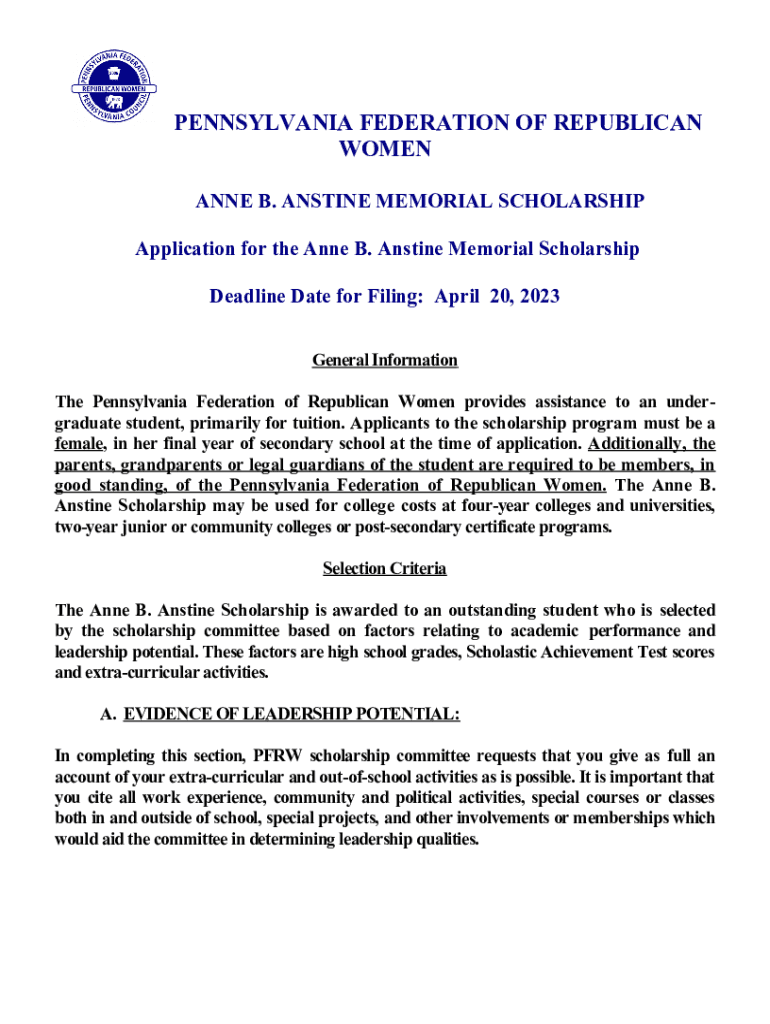 PENNSYLVANIA FEDERATION
REPUBLICAN WOMEN
PENNSYLVANIA COUNCIL

PENNSYLVANIA FEDERATION OF REPUBLICAN WOMEN

ANNE B. ANSTINE MEMORIAL SCHOLARSHIP

Application for the Anne B. Anstine Memorial Scholarship

Deadline Date for Filing: April 20, 2023

General Information

The Pennsylvania Federation of Republican Women provides assistance to an undergraduate student, primarily for tuition. Applicants to the scholarship program must be a female, in her final year of secondary school at the time of application. Additionally, the parents, grandparents or legal guardians of the student are required to be members, in good standing, of the Pennsylvania Federation of Republican Women. The Anne B. Anstine Scholarship may be used for college costs at four-year colleges and universities, two-year junior or community colleges or post-secondary certificate programs.

Selection Criteria

The Anne B. Anstine Scholarship is awarded to an outstanding student who is selected by the scholarship committee based on factors relating to academic performance and leadership potential. These factors are high school grades, Scholastic Achievement Test scores and extra-curricular activities.

A. EVIDENCE OF LEADERSHIP POTENTIAL:

In completing this section, PFRW scholarship committee requests that you give as full an account of your extra-curricular and out-of-school activities as is possible. It is important that you cite all work experience, community and political activities, special courses or classes both in and outside of school, special projects, and other involvements or memberships which would aid the committee in determining leadership qualities.